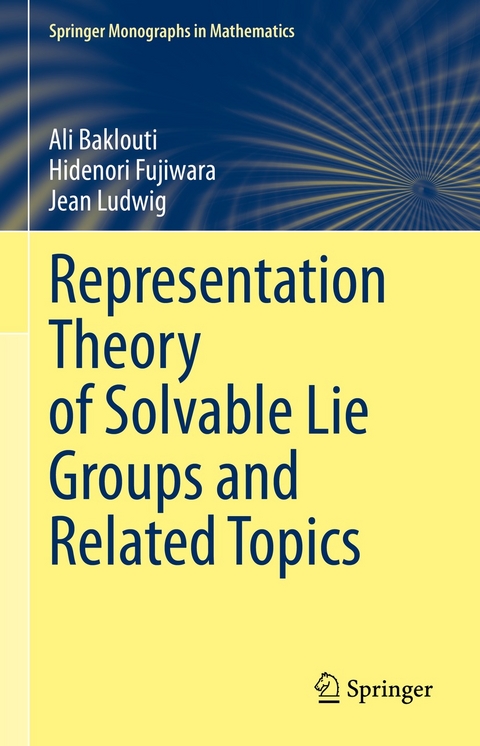 Springer Monographs in Mathematics

Ali Baklouti
Hidenori Fujiwara
Jean Ludwig

Representation Theory of Solvable Lie Groups and Related Topics

Springer